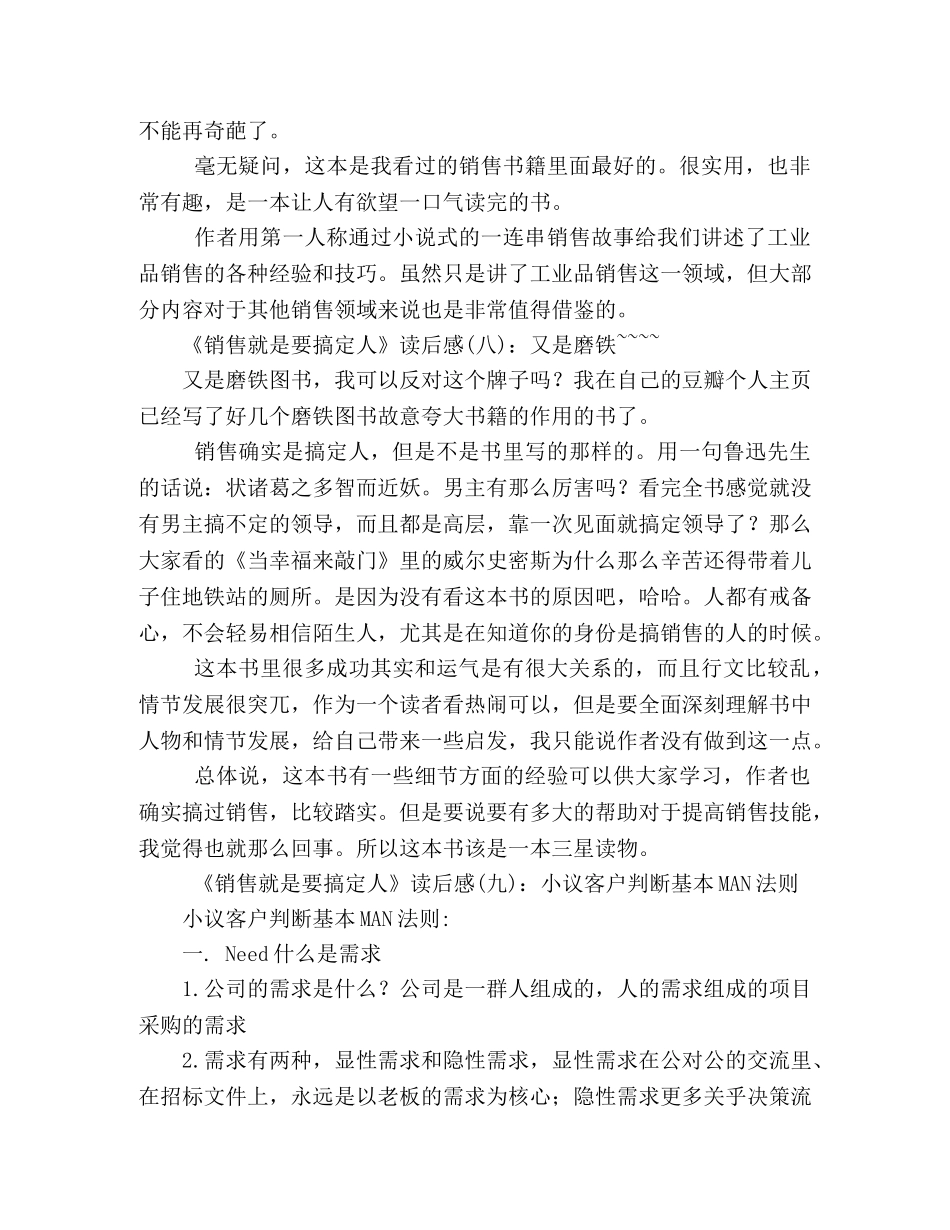 不能再奇葩了。

毫无疑问，这本是我看过的销售书籍里面最好的。很实用，也非常有趣，是一本让人有欲望一口气读完的书。

作者用第一人称通过小说式的一连串销售故事给我们讲述了工业品销售的各种经验和技巧。虽然只是讲了工业品销售这一领域，但大部分内容对于其他销售领域来说也是非常值得借鉴的。

《销售就是要搞定人》读后感(八)：又是磨铁~~~~

又是磨铁图书，我可以反对这个牌子吗？我在自己的豆瓣个人主页已经写了好几个磨铁图书故意夸大书籍的作用的书了。

销售确实是搞定人，但是不是书里写的那样的。用一句鲁迅先生的话说：状诸葛之多智而近妖。男主有那么厉害吗？看完全书感觉就没有男主搞不定的领导，而且都是高层，靠一次见面就搞定领导了？那么大家看的《当幸福来敲门》里的威尔史密斯为什么那么辛苦还得带着儿子住地铁站的厕所。是因为没有看这本书的原因吧，哈哈。人都有戒备心，不会轻易相信陌生人，尤其是在知道你的身份是搞销售的人的时候。

这本书里很多成功其实和运气是有很大关系的，而且行文比较乱，情节发展很突兀，作为一个读者看热闹可以，但是要全面深刻理解书中人物和情节发展，给自己带来一些启发，我只能说作者没有做到这一点。

总体说，这本书有一些细节方面的经验可以供大家学习，作者也确实搞过销售，比较踏实。但是要说要有多大的帮助对于提高销售技能，我觉得也就那么回事。所以这本书该是一本三星读物。

《销售就是要搞定人》读后感(九)：小议客户判断基本MAN法则

小议客户判断基本MAN法则:

一. Need什么是需求

1.公司的需求是什么？公司是一群人组成的，人的需求组成的项目采购的需求

2.需求有两种，显性需求和隐性需求，显性需求在公对公的交流里、在招标文件上，永远是以老板的需求为核心；隐性需求更多关乎决策流